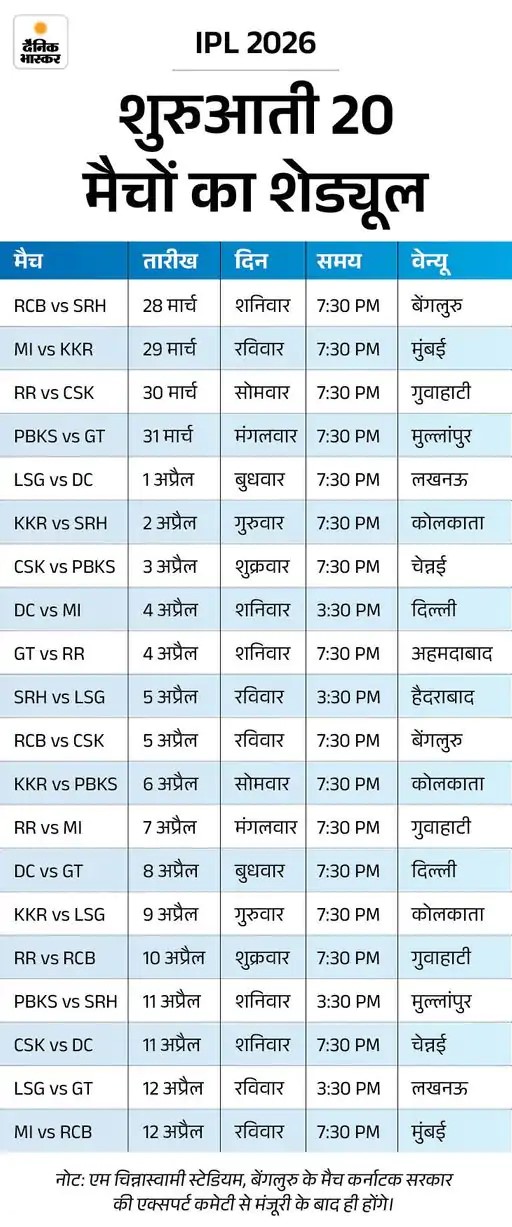 दैनिक भास्कर

IPL 2026

शुरुआती 20 मैचों का शेड्यूल

| मैच | तारीख | दिन | समय | वेन्यू |
|---|---|---|---|---|
| RCB vs SRH | 28 मार्च | शनिवार | 7:30 PM | बेंगलुरु |
| MI vs KKR | 29 मार्च | रविवार | 7:30 PM | मुंबई |
| RR vs CSK | 30 मार्च | सोमवार | 7:30 PM | गुवाहाटी |
| PBKS vs GT | 31 मार्च | मंगलवार | 7:30 PM | मुल्लांपुर |
| LSG vs DC | 1 अप्रैल | बुधवार | 7:30 PM | लखनऊ |
| KKR vs SRH | 2 अप्रैल | गुरुवार | 7:30 PM | कोलकाता |
| CSK vs PBKS | 3 अप्रैल | शुक्रवार | 7:30 PM | चेन्नई |
| DC vs MI | 4 अप्रैल | शनिवार | 3:30 PM | दिल्ली |
| GT vs RR | 4 अप्रैल | शनिवार | 7:30 PM | अहमदाबाद |
| SRH vs LSG | 5 अप्रैल | रविवार | 3:30 PM | हैदराबाद |
| RCB vs CSK | 5 अप्रैल | रविवार | 7:30 PM | बेंगलुरु |
| KKR vs PBKS | 6 अप्रैल | सोमवार | 7:30 PM | कोलकाता |
| RR vs MI | 7 अप्रैल | मंगलवार | 7:30 PM | गुवाहाटी |
| DC vs GT | 8 अप्रैल | बुधवार | 7:30 PM | दिल्ली |
| KKR vs LSG | 9 अप्रैल | गुरुवार | 7:30 PM | कोलकाता |
| RR vs RCB | 10 अप्रैल | शुक्रवार | 7:30 PM | गुवाहाटी |
| PBKS vs SRH | 11 अप्रैल | शनिवार | 3:30 PM | मुल्लांपुर |
| CSK vs DC | 11 अप्रैल | शनिवार | 7:30 PM | चेन्नई |
| LSG vs GT | 12 अप्रैल | रविवार | 3:30 PM | लखनऊ |
| MI vs RCB | 12 अप्रैल | रविवार | 7:30 PM | मुंबई |

नोट: एम चिन्नास्वामी स्टेडियम, बेंगलुरु के मैच कर्नाटक सरकार की एक्सपर्ट कमेटी से मंजूरी के बाद ही होंगे।